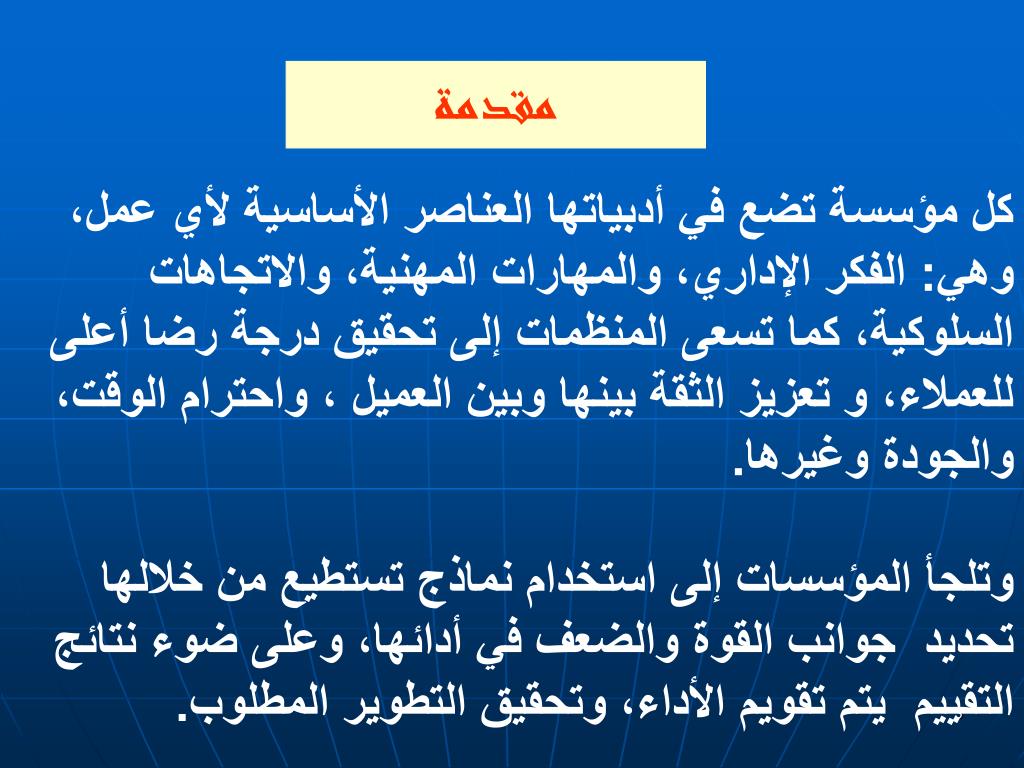 مقدمة

كل مؤسسة تضع في أدبياتها العناصر الأساسية لأي عمل، وهي: الفكر الإداري، والمهارات المهنية، والاتجاهات السلوكية، كما تسعى المنظمات إلى تحقيق درجة رضا أعلى للعملاء، و تعزيز الثقة بينها وبين العميل ، واحترام الوقت، والجودة وغيرها.

وتلجأ المؤسسات إلى استخدام نماذج تستطيع من خلالها تحديد جوانب القوة والضعف في أدائها، وعلى ضوء نتائج التقييم يتم تقويم الأداء، وتحقيق التطوير المطلوب.